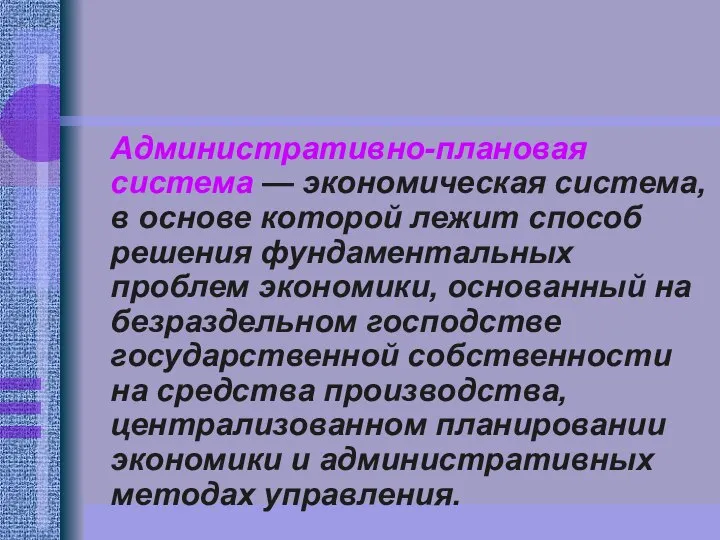 Административно-плановая система — экономическая система, в основе которой лежит способ решения фундаментальных проблем экономики, основанный на безраздельном господстве государственной собственности на средства производства, централизованном планировании экономики и административных методах управления.